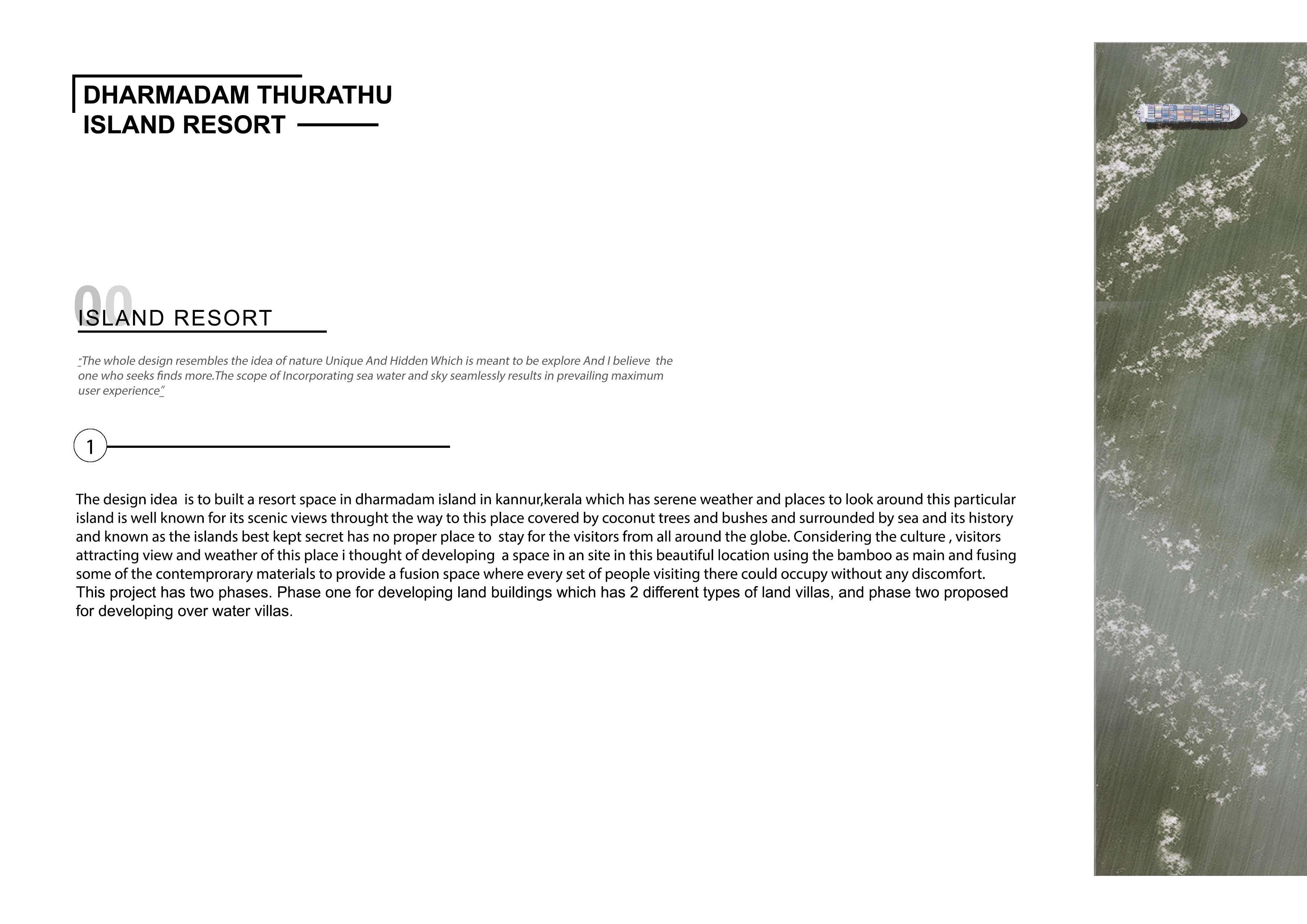 DHARMADAM THURATHU
ISLAND RESORT

00
ISLAND RESORT

"The whole design resembles the idea of nature Unique And Hidden Which is meant to be explore And I believe the one who seeks finds more.The scope of Incorporating sea water and sky seamlessly results in prevailing maximum user experience"

1

The design idea is to built a resort space in dharmadam island in kannur,kerala which has serene weather and places to look around this particular island is well known for its scenic views throught the way to this place covered by coconut trees and bushes and surrounded by sea and its history and known as the islands best kept secret has no proper place to stay for the visitors from all around the globe. Considering the culture , visitors attracting view and weather of this place i thought of developing a space in an site in this beautiful location using the bamboo as main and fusing some of the contemprorary materials to provide a fusion space where every set of people visiting there could occupy without any discomfort.
This project has two phases. Phase one for developing land buildings which has 2 different types of land villas, and phase two proposed for developing over water villas.